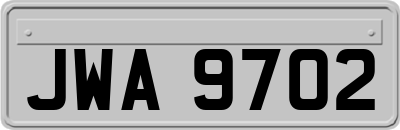 JWA 9702